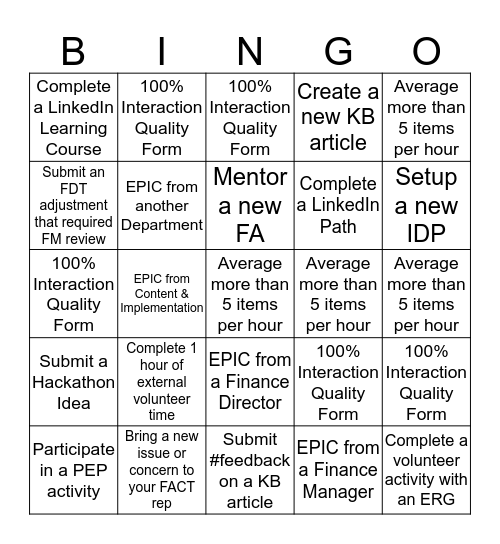 | B | I | N | G | O |
|---|---|---|---|---|
| Complete a LinkedIn Learning Course | 100% Interaction Quality Form | 100% Interaction Quality Form | Create a new KB article | Average more than 5 items per hour |
| Submit an FDT adjustment that required FM review | EPIC from another Department | Mentor a new FA | Complete a LinkedIn Path | Setup a new IDP |
| 100% Interaction Quality Form | EPIC from Content & Implementation | Average more than 5 items per hour | Average more than 5 items per hour | Average more than 5 items per hour |
| Submit a Hackathon Idea | Complete 1 hour of external volunteer time | EPIC from a Finance Director | 100% Interaction Quality Form | 100% Interaction Quality Form |
| Participate in a PEP activity | Bring a new issue or concern to your FACT rep | Submit #feedback on a KB article | EPIC from a Finance Manager | Complete a volunteer activity with an ERG |